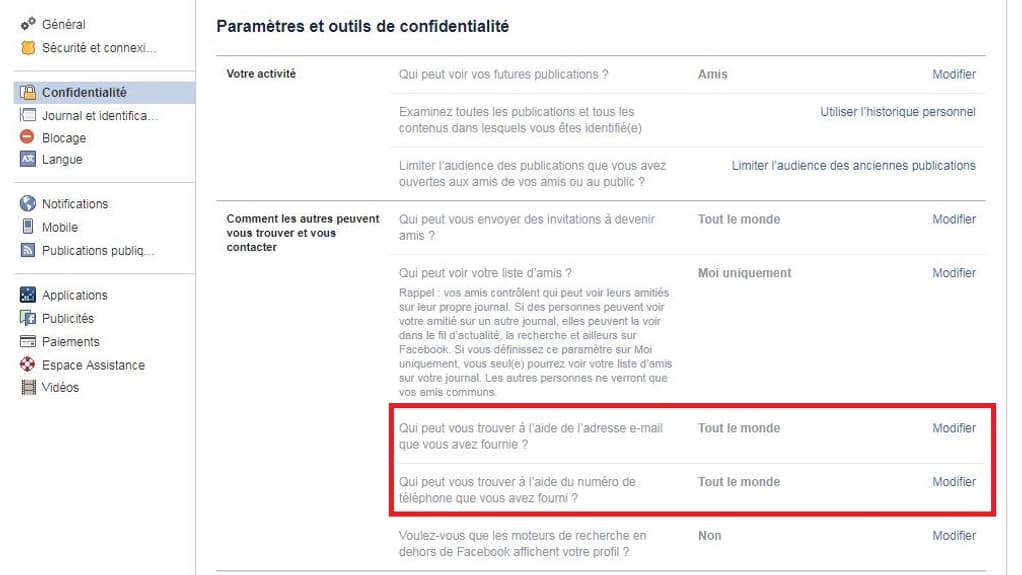 Général
Sécurité et connexi...

Confidentialité
Journal et identifica...
Blocage
Langue

Notifications
Mobile
Publications publiq...

Applications
Publicités
Paiements
Espace Assistance
Vidéos

Paramètres et outils de confidentialité

| | | | |
|---|---|---|---|
| Votre activité | Qui peut voir vos futures publications ? | Amis | Modifier |
| | Examinez toutes les publications et tous les contenus dans lesquels vous êtes identifié(e) | | Utiliser l'historique personnel |
| | Limiter l'audience des publications que vous avez ouvertes aux amis de vos amis ou au public ? | | Limiter l'audience des anciennes publications |
| Comment les autres peuvent vous trouver et vous contacter | Qui peut vous envoyer des invitations à devenir amis ? | Tout le monde | Modifier |
| | Qui peut voir votre liste d'amis ? Rappel : vos amis contrôlent qui peut voir leurs amitiés sur leur propre journal. Si des personnes peuvent voir votre amitié sur un autre journal, elles peuvent la voir dans le fil d'actualité, la recherche et ailleurs sur Facebook. Si vous définissez ce paramètre sur Moi uniquement, vous seul(e) pourrez voir votre liste d'amis sur votre journal. Les autres personnes ne verront que vos amis communs. | Moi uniquement | Modifier |
| | Qui peut vous trouver à l'aide de l'adresse e-mail que vous avez fournie ? | Tout le monde | Modifier |
| | Qui peut vous trouver à l'aide du numéro de téléphone que vous avez fourni ? | Tout le monde | Modifier |
| | Voulez-vous que les moteurs de recherche en dehors de Facebook affichent votre profil ? | Non | Modifier |